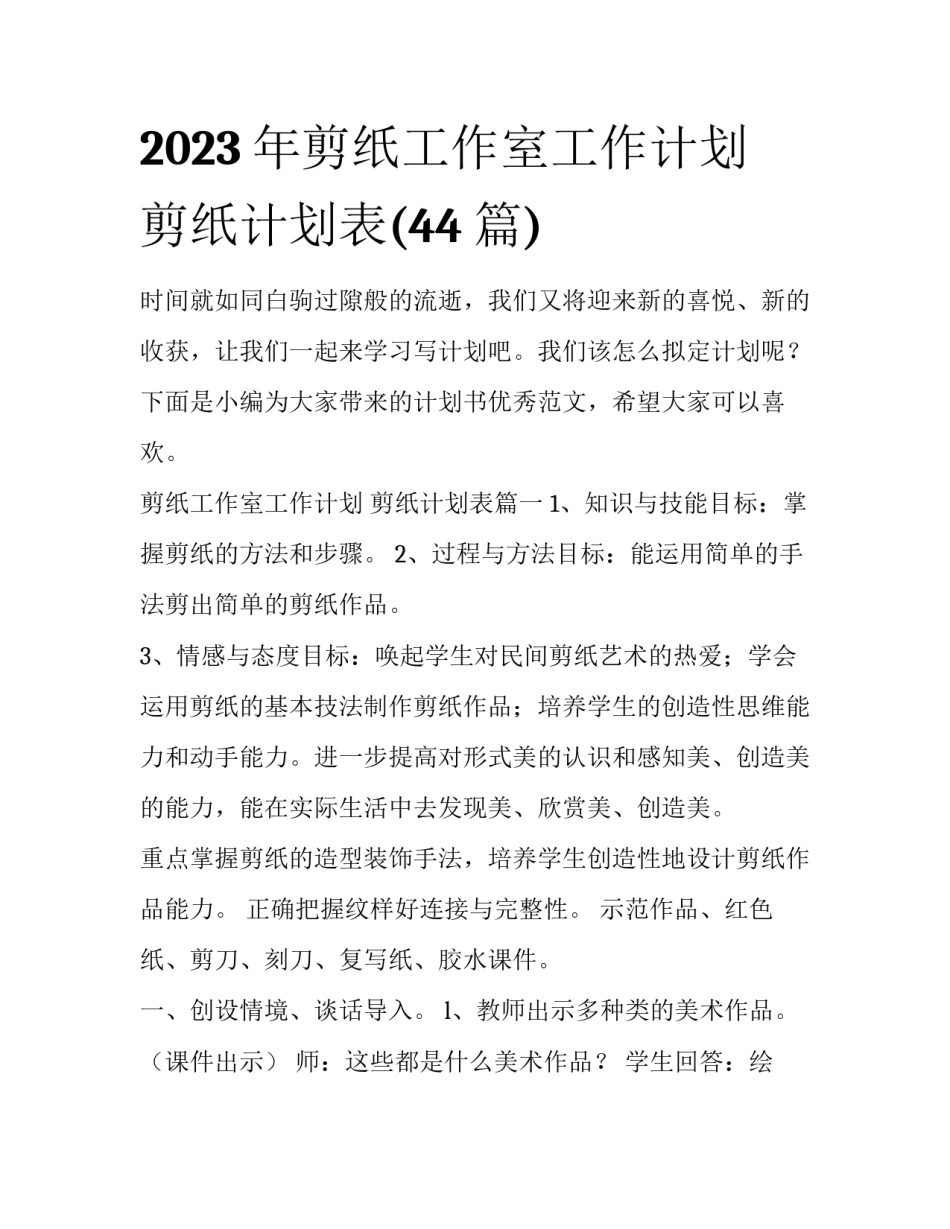 2023 年剪纸工作室工作计划 剪纸计划表(44 篇)

时间就如同白驹过隙般的流逝，我们又将迎来新的喜悦、新的收获，让我们一起来学习写计划吧。我们该怎么拟定计划呢？下面是小编为大家带来的计划书优秀范文，希望大家可以喜欢。

剪纸工作室工作计划 剪纸计划表篇一 1、知识与技能目标：掌握剪纸的方法和步骤。 2、过程与方法目标：能运用简单的手法剪出简单的剪纸作品。

3、情感与态度目标：唤起学生对民间剪纸艺术的热爱；学会运用剪纸的基本技法制作剪纸作品；培养学生的创造性思维能力和动手能力。进一步提高对形式美的认识和感知美、创造美的能力，能在实际生活中去发现美、欣赏美、创造美。

重点掌握剪纸的造型装饰手法，培养学生创造性地设计剪纸作品能力。 正确把握纹样好连接与完整性。 示范作品、红色纸、剪刀、刻刀、复写纸、胶水课件。

一、创设情境、谈话导入。 1、教师出示多种类的美术作品。（课件出示） 师：这些都是什么美术作品？ 学生回答：绘